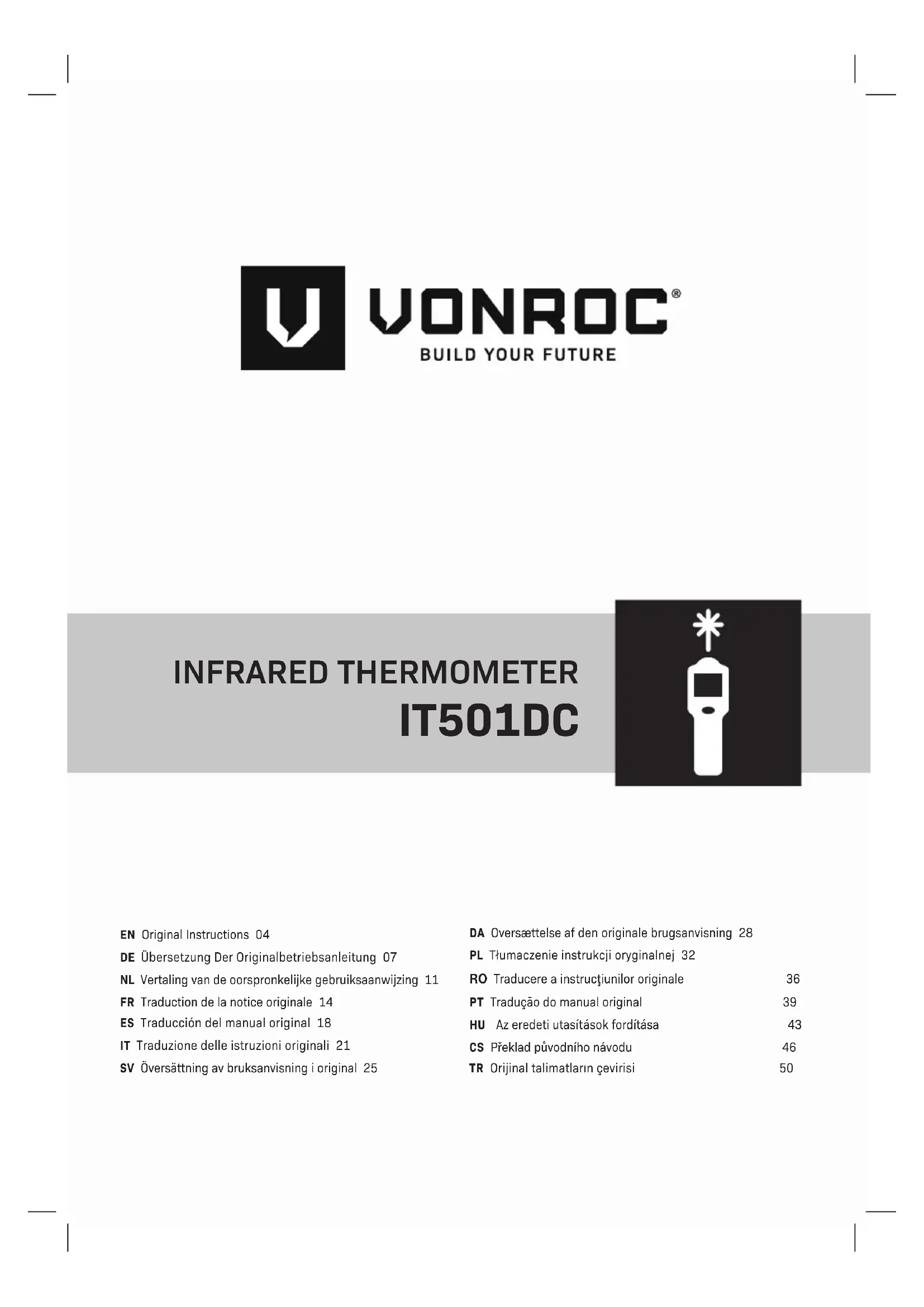 VONROC®
BUILD YOUR FUTURE

INFRARED THERMOMETER
IT501DC

EN Original Instructions 04
DE Übersetzung Der Originalbetriebsanleitung 07
NL Vertaling van de oorspronkelijke gebruiksaanwijzing 11
FR Traduction de la notice originale 14
ES Traducción del manual original 18
IT Traduzione delle istruzioni originali 21
SV Översättning av bruksanvisning i original 25

DA Oversættelse af den originale brugsanvisning 28
PL Tłumaczenie instrukcji oryginalnej 32
RO Traducere a instrucţiunilor originale 36
PT Tradução do manual original 39
HU Az eredeti utasítások fordítása 43
CS Překlad původního návodu 46
TR Orijinal talimatların çevirisi 50